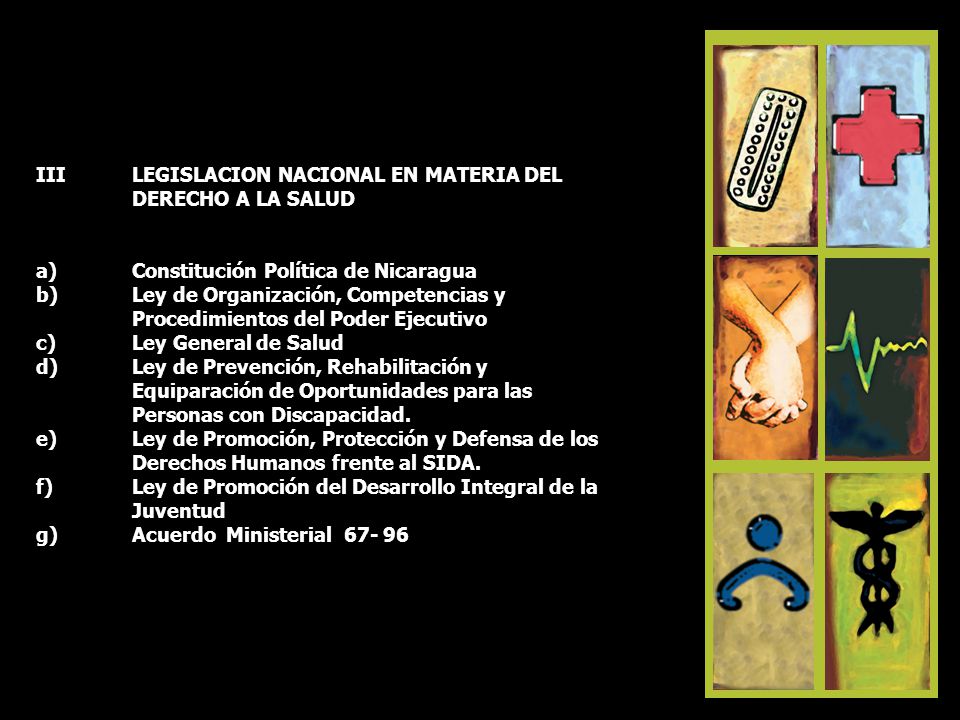 III LEGISLACION NACIONAL EN MATERIA DEL DERECHO A LA SALUD

a) Constitución Política de Nicaragua
b) Ley de Organización, Competencias y Procedimientos del Poder Ejecutivo
c) Ley General de Salud
d) Ley de Prevención, Rehabilitación y Equiparación de Oportunidades para las Personas con Discapacidad.
e) Ley de Promoción, Protección y Defensa de los Derechos Humanos frente al SIDA.
f) Ley de Promoción del Desarrollo Integral de la Juventud
g) Acuerdo Ministerial 67- 96